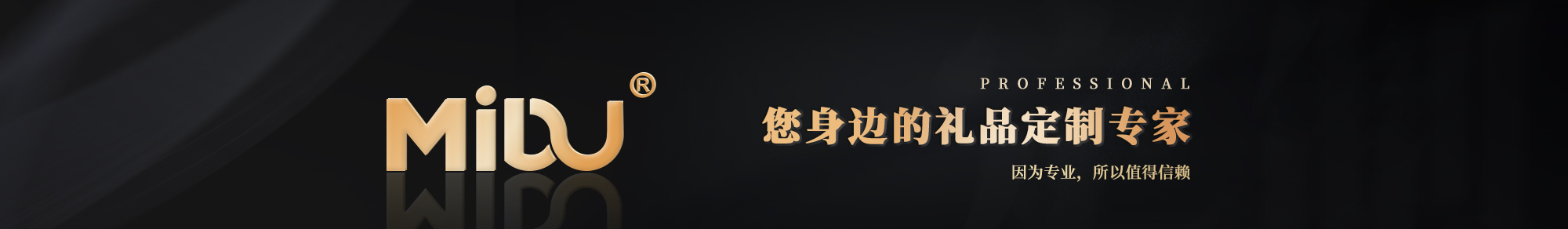 MiDU®

PROFESSIONAL

您身边的礼品定制专家

因为专业，所以值得信赖